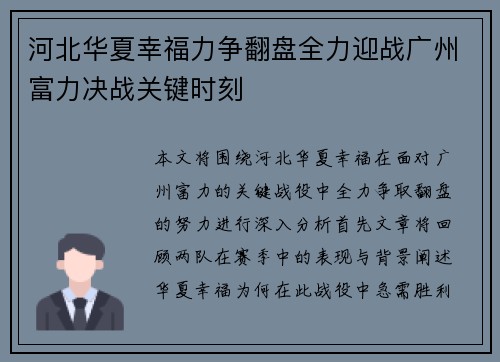 河北华夏幸福力争翻盘全力迎战广州富力决战关键时刻

本文将围绕河北华夏幸福在面对广州富力的关键战役中全力争取翻盘的努力进行深入分析首先文章将回顾两队在赛季中的表现与背景阐述华夏幸福为何在此战役中急需胜利